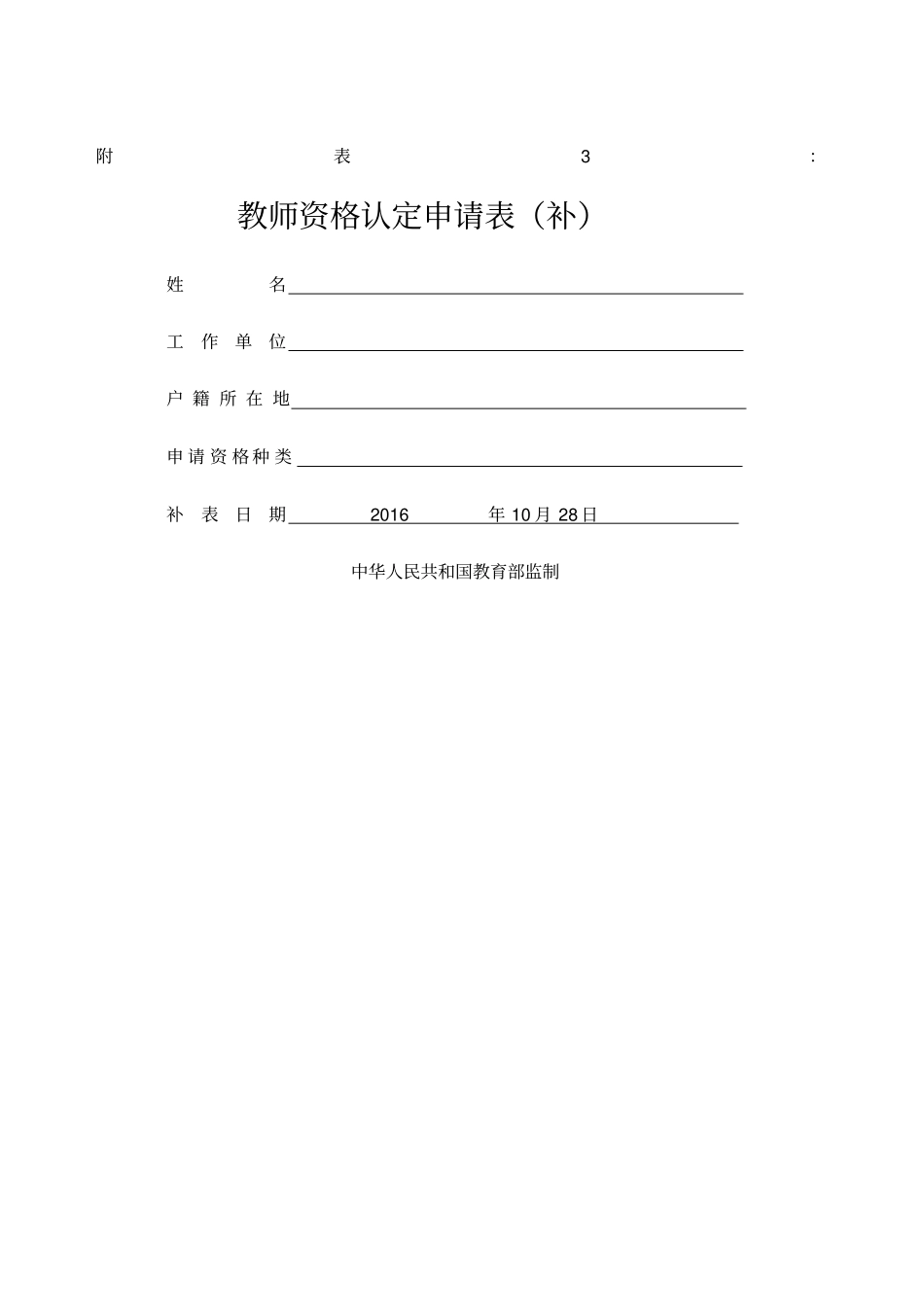 附 表 3 :

教师资格认定申请表（补）

姓 名

工 作 单 位

户 籍 所 在 地

申 请 资 格 种 类

补 表 日 期 2016 年 10 月 28 日

中华人民共和国教育部监制